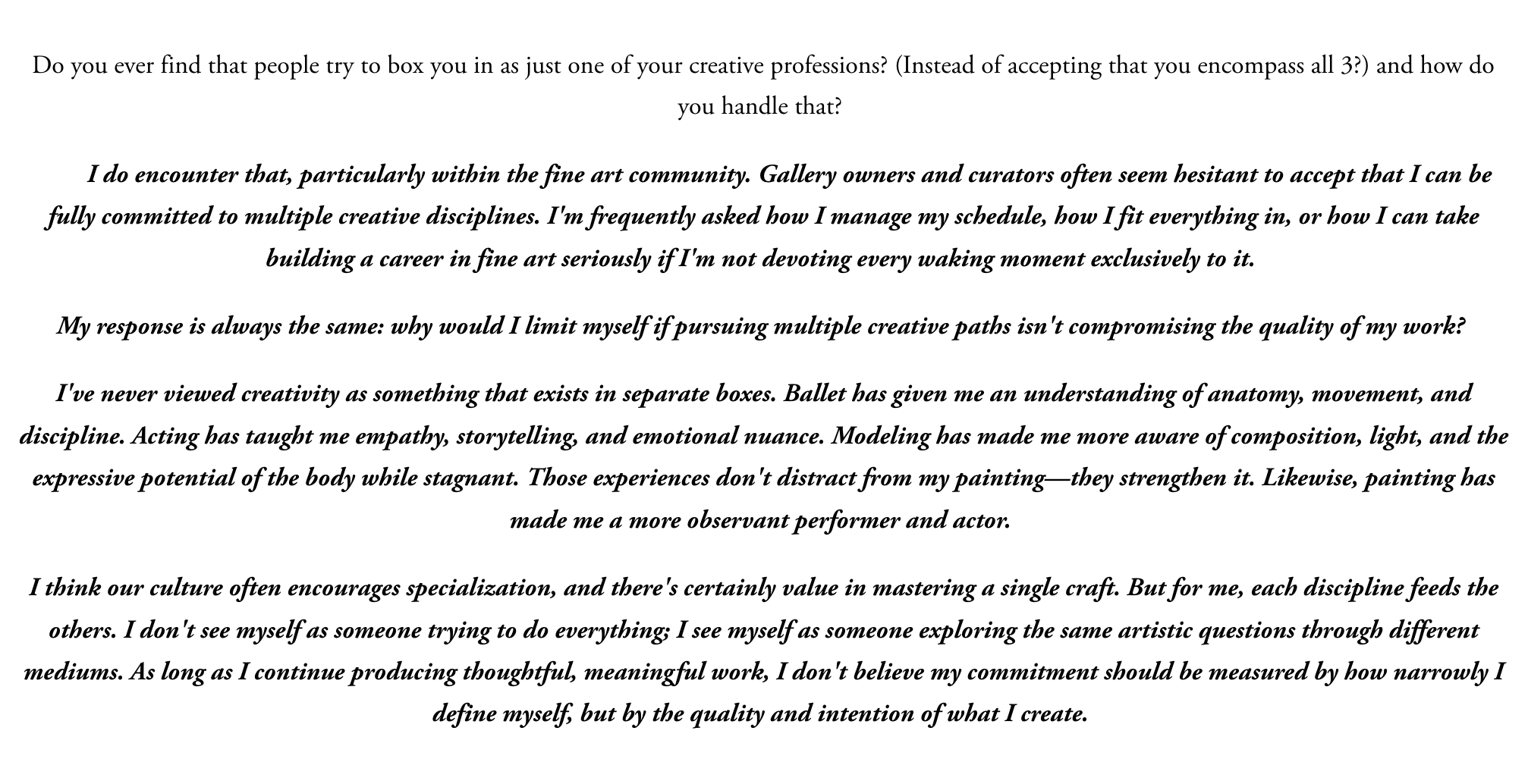 Do you ever find that people try to box you in as just one of your creative professions? (Instead of accepting that you encompass all 3?) and how do you handle that?

I do encounter that, particularly within the fine art community. Gallery owners and curators often seem hesitant to accept that I can be fully committed to multiple creative disciplines. I'm frequently asked how I manage my schedule, how I fit everything in, or how I can take building a career in fine art seriously if I'm not devoting every waking moment exclusively to it.

My response is always the same: why would I limit myself if pursuing multiple creative paths isn't compromising the quality of my work?

I've never viewed creativity as something that exists in separate boxes. Ballet has given me an understanding of anatomy, movement, and discipline. Acting has taught me empathy, storytelling, and emotional nuance. Modeling has made me more aware of composition, light, and the expressive potential of the body while stagnant. Those experiences don't distract from my painting—they strengthen it. Likewise, painting has made me a more observant performer and actor.

I think our culture often encourages specialization, and there's certainly value in mastering a single craft. But for me, each discipline feeds the others. I don't see myself as someone trying to do everything; I see myself as someone exploring the same artistic questions through different mediums. As long as I continue producing thoughtful, meaningful work, I don't believe my commitment should be measured by how narrowly I define myself, but by the quality and intention of what I create.